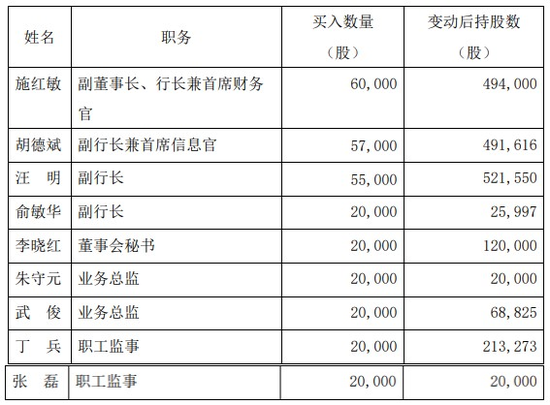 | 姓名 | 职务 | 买入数量（股） | 变动后持股数（股） |
|---|---|---|---|
| 施红敏 | 副董事长、行长兼首席财务官 | 60,000 | 494,000 |
| 胡德斌 | 副行长兼首席信息官 | 57,000 | 491,616 |
| 汪　明 | 副行长 | 55,000 | 521,550 |
| 俞敏华 | 副行长 | 20,000 | 25,997 |
| 李晓红 | 董事会秘书 | 20,000 | 120,000 |
| 朱守元 | 业务总监 | 20,000 | 20,000 |
| 武　俊 | 业务总监 | 20,000 | 68,825 |
| 丁　兵 | 职工监事 | 20,000 | 213,273 |
| 张　磊 | 职工监事 | 20,000 | 20,000 |